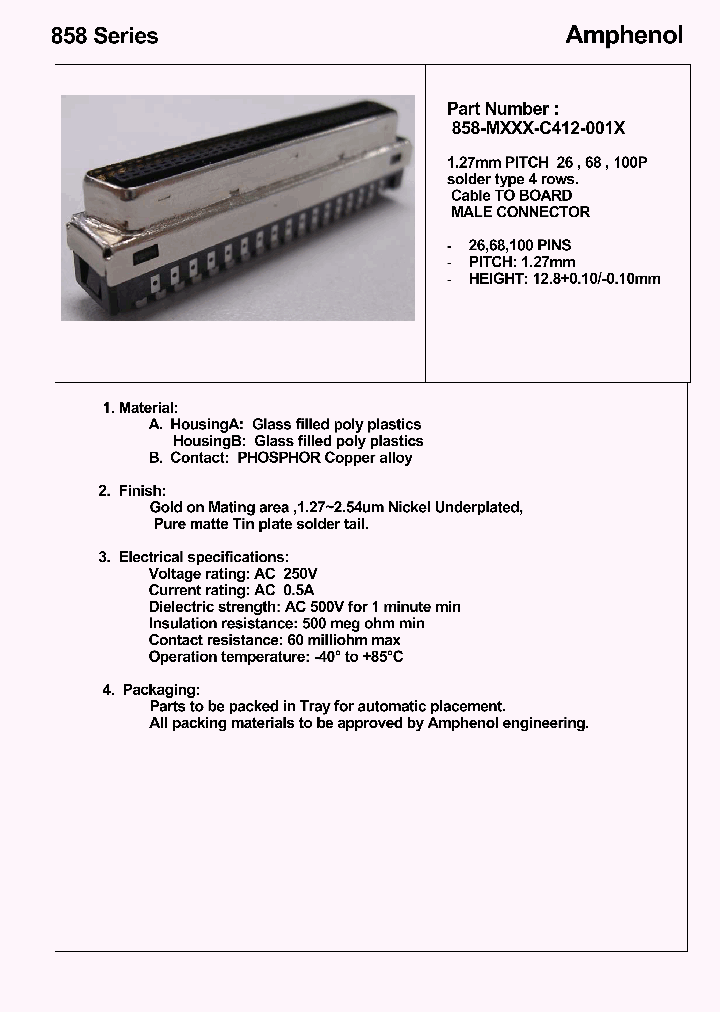 858 Series

Amphenol

Part Number :
858-MXXX-C412-001X

1.27mm PITCH 26 , 68 , 100P
solder type 4 rows.
Cable TO BOARD
MALE CONNECTOR

- 26,68,100 PINS
- PITCH: 1.27mm
- HEIGHT: 12.8+0.10/-0.10mm

1. Material:
A. HousingA: Glass filled poly plastics
HousingB: Glass filled poly plastics
B. Contact: PHOSPHOR Copper alloy

2. Finish:
Gold on Mating area ,1.27~2.54um Nickel Underplated,
Pure matte Tin plate solder tail.

3. Electrical specifications:
Voltage rating: AC 250V
Current rating: AC 0.5A
Dielectric strength: AC 500V for 1 minute min
Insulation resistance: 500 meg ohm min
Contact resistance: 60 milliohm max
Operation temperature: -40° to +85°C

4. Packaging:
Parts to be packed in Tray for automatic placement.
All packing materials to be approved by Amphenol engineering.